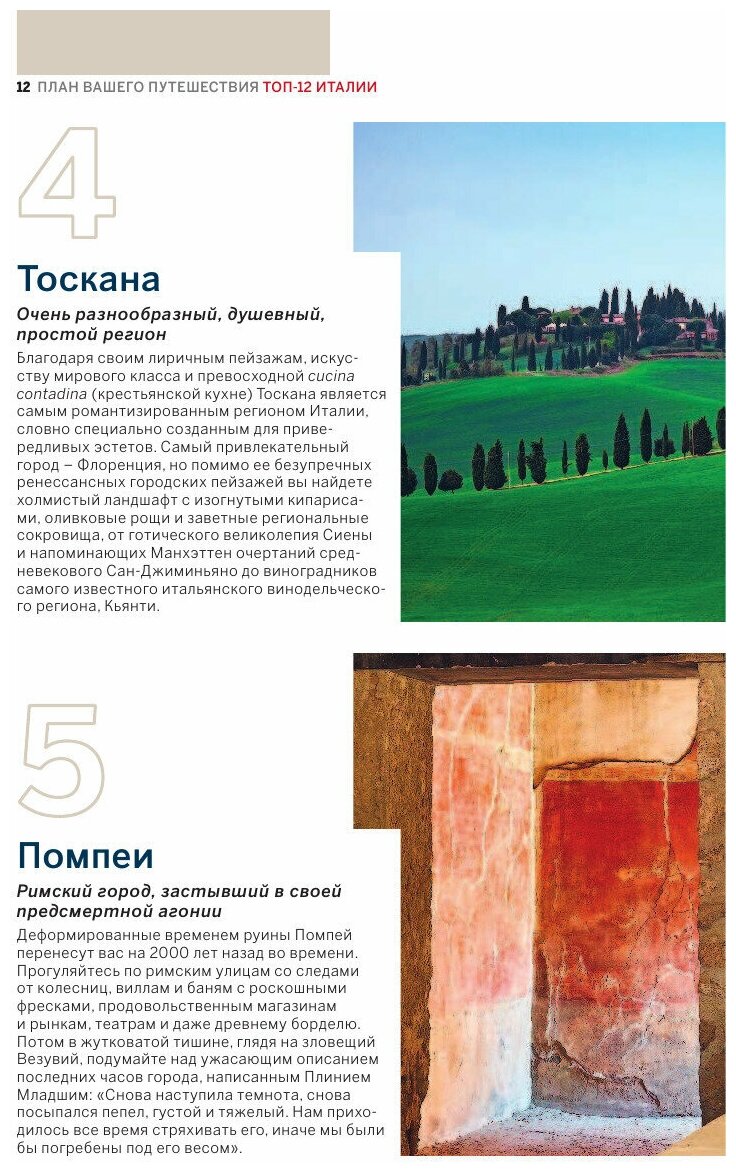 12 ПЛАН ВАШЕГО ПУТЕШЕСТВИЯ ТОП-12 ИТАЛИИ

4

Тоскана

Очень разнообразный, душевный, простой регион

Благодаря своим лиричным пейзажам, искусству мирового класса и превосходной cucina contadina (крестьянской кухне) Тоскана является самым романтизированным регионом Италии, словно специально созданным для привередливых эстетов. Самый привлекательный город – Флоренция, но помимо ее безупречных ренессансных городских пейзажей вы найдете холмистый ландшафт с изогнутыми кипарисами, оливковые рощи и заветные региональные сокровища, от готического великолепия Сиены и напоминающих Манхэттен очертаний средневекового Сан-Джиминьяно до виноградников самого известного итальянского винодельческого региона, Кьянти.

5

Помпеи

Римский город, застывший в своей предсмертной агонии

Деформированные временем руины Помпей перенесут вас на 2000 лет назад во времени. Прогуляйтесь по римским улицам со следами от колесниц, виллам и баням с роскошными фресками, продовольственным магазинам и рынкам, театрам и даже древнему борделю. Потом в жутковатой тишине, глядя на зловещий Везувий, подумайте над ужасающим описанием последних часов города, написанным Плинием Младшим: «Снова наступила темнота, снова посыпался пепел, густой и тяжелый. Нам приходилось все время стряхивать его, иначе мы были бы погребены под его весом».